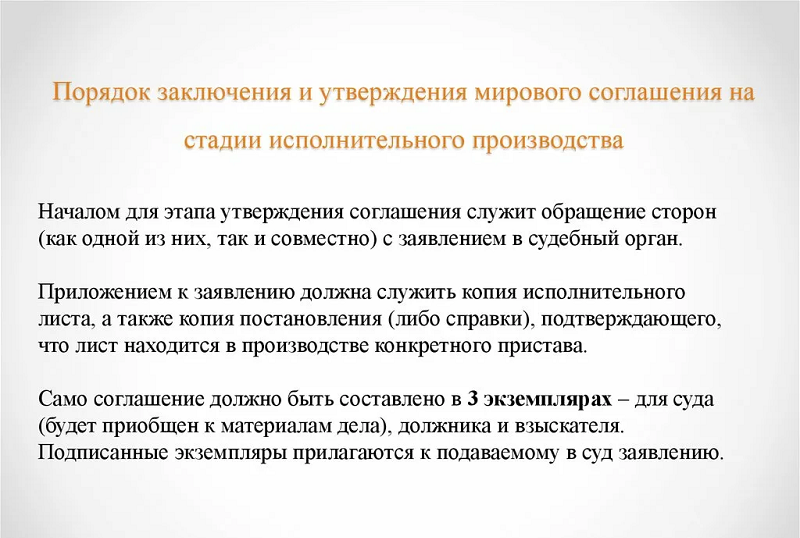 Порядок заключения и утверждения мирового соглашения на стадии исполнительного производства

Началом для этапа утверждения соглашения служит обращение сторон (как одной из них, так и совместно) с заявлением в судебный орган.

Приложением к заявлению должна служить копия исполнительного листа, а также копия постановления (либо справки), подтверждающего, что лист находится в производстве конкретного пристава.

Само соглашение должно быть составлено в 3 экземплярах – для суда (будет приобщен к материалам дела), должника и взыскателя. Подписанные экземпляры прилагаются к подаваемому в суд заявлению.